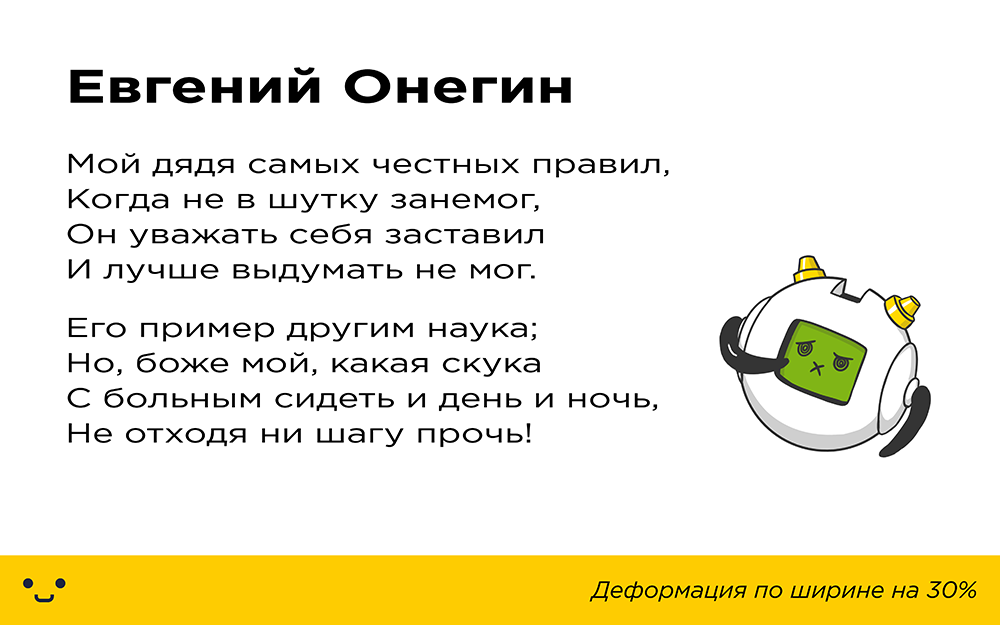 Евгений Онегин

Мой дядя самых честных правил,
Когда не в шутку занемог,
Он уважать себя заставил
И лучше выдумать не мог.

Его пример другим наука;
Но, боже мой, какая скука
С больным сидеть и день и ночь,
Не отходя ни шагу прочь!

Деформация по ширине на 30%